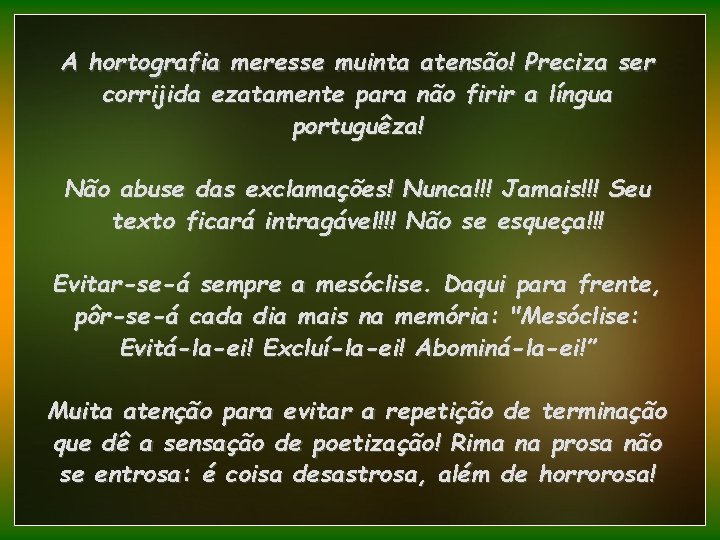 A hortografia meresse muinta atensão! Preciza ser corrijida ezatamente para não firir a língua portuguêza!

Não abuse das exclamações! Nunca!!! Jamais!!! Seu texto ficará intragável!!! Não se esqueça!!!

Evitar-se-á sempre a mesóclise. Daqui para frente, pôr-se-á cada dia mais na memória: "Mesóclise: Evitá-la-ei! Excluí-la-ei! Abominá-la-ei!"

Muita atenção para evitar a repetição de terminação que dê a sensação de poetização! Rima na prosa não se entrosa: é coisa desastrosa, além de horrorosa!